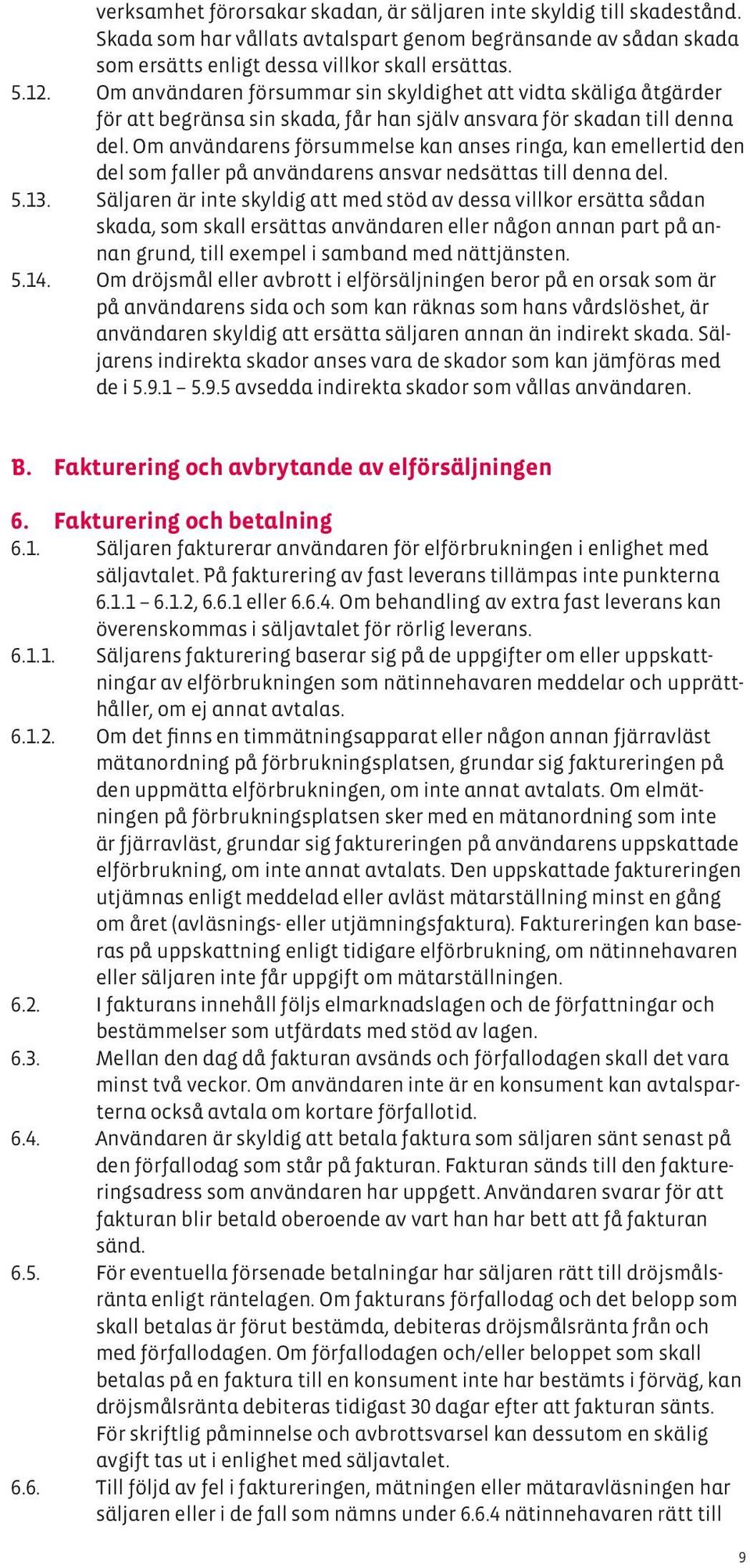 verksamhet förorsakar skadan, är säljaren inte skyldig till skadestånd. Skada som har vållats avtalspart genom begränsande av sådan skada som ersätts enligt dessa villkor skall ersättas.

5.12. Om användaren försummar sin skyldighet att vidta skäliga åtgärder för att begränsa sin skada, får han själv ansvara för skadan till denna del. Om användarens försummelse kan anses ringa, kan emellertid den del som faller på användarens ansvar nedsättas till denna del.

5.13. Säljaren är inte skyldig att med stöd av dessa villkor ersätta sådan skada, som skall ersättas användaren eller någon annan part på annan grund, till exempel i samband med nättjänsten.

5.14. Om dröjsmål eller avbrott i elförsäljningen beror på en orsak som är på användarens sida och som kan räknas som hans vårdslöshet, är användaren skyldig att ersätta säljaren annan än indirekt skada. Säljarens indirekta skador anses vara de skador som kan jämföras med de i 5.9.1 – 5.9.5 avsedda indirekta skador som vållas användaren.

B. Fakturering och avbrytande av elförsäljningen

6. Fakturering och betalning

6.1. Säljaren fakturerar användaren för elförbrukningen i enlighet med säljavtalet. På fakturering av fast leverans tillämpas inte punkterna 6.1.1 – 6.1.2, 6.6.1 eller 6.6.4. Om behandling av extra fast leverans kan överenskommas i säljavtalet för rörlig leverans.

6.1.1. Säljarens fakturering baserar sig på de uppgifter om eller uppskattningar av elförbrukningen som nätinnehavaren meddelar och upprätthåller, om ej annat avtalas.

6.1.2. Om det finns en timmätningsapparat eller någon annan fjärravläst mätanordning på förbrukningsplatsen, grundar sig faktureringen på den uppmätta elförbrukningen, om inte annat avtalats. Om elmätningen på förbrukningsplatsen sker med en mätanordning som inte är fjärravläst, grundar sig faktureringen på användarens uppskattade elförbrukning, om inte annat avtalats. Den uppskattade faktureringen utjämnas enligt meddelad eller avläst mätarställning minst en gång om året (avläsnings- eller utjämningsfaktura). Faktureringen kan baseras på uppskattning enligt tidigare elförbrukning, om nätinnehavaren eller säljaren inte får uppgift om mätarställningen.

6.2. I fakturans innehåll följs elmarknadslagen och de författningar och bestämmelser som utfärdats med stöd av lagen.

6.3. Mellan den dag då fakturan avsänds och förfallodagen skall det vara minst två veckor. Om användaren inte är en konsument kan avtalsparterna också avtala om kortare förfallotid.

6.4. Användaren är skyldig att betala faktura som säljaren sänt senast på den förfallodag som står på fakturan. Fakturan sänds till den faktureringsadress som användaren har uppgett. Användaren svarar för att fakturan blir betald oberoende av vart han har bett att få fakturan sänd.

6.5. För eventuella försenade betalningar har säljaren rätt till dröjsmålsränta enligt räntelagen. Om fakturans förfallodag och det belopp som skall betalas är förut bestämda, debiteras dröjsmålsränta från och med förfallodagen. Om förfallodagen och/eller beloppet som skall betalas på en faktura till en konsument inte har bestämts i förväg, kan dröjsmålsränta debiteras tidigast 30 dagar efter att fakturan sänts. För skriftlig påminnelse och avbrottsvarsel kan dessutom en skälig avgift tas ut i enlighet med säljavtalet.

6.6. Till följd av fel i faktureringen, mätningen eller mätaravläsningen har säljaren eller i de fall som nämns under 6.6.4 nätinnehavaren rätt till

9